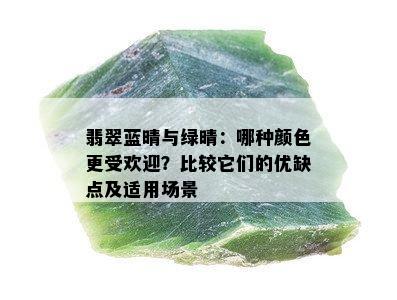 翡翠蓝晴与绿晴：哪种颜色更受欢迎？比较它们的优缺点及适用场景